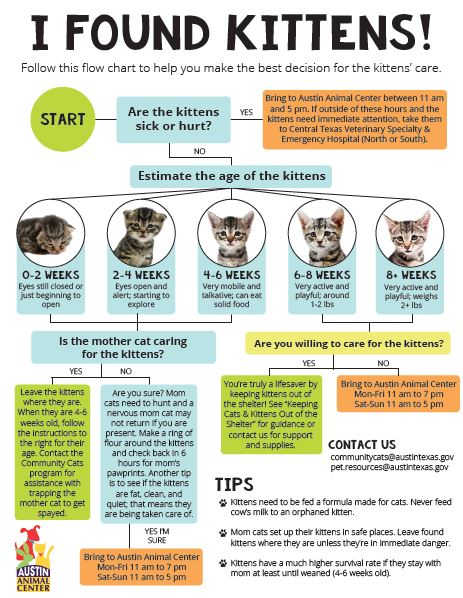 I FOUND KITTENS!

Follow this flow chart to help you make the best decision for the kittens' care.

START

Are the kittens sick or hurt?

YES

Bring to Austin Animal Center between 11 am and 5 pm. If outside of these hours and the kittens need immediate attention, take them to Central Texas Veterinary Specialty & Emergency Hospital (North or South).

NO

Estimate the age of the kittens

0-2 WEEKS
Eyes still closed or just beginning to open

2-4 WEEKS
Eyes open and alert; starting to explore

4-6 WEEKS
Very mobile and talkative; can eat solid food

6-8 WEEKS
Very active and playful; around 1-2 lbs

8+ WEEKS
Very active and playful; weighs 2+ lbs

Is the mother cat caring for the kittens?

YES

NO

Leave the kittens where they are. When they are 4-6 weeks old, follow the instructions to the right for their age. Contact the Community Cats program for assistance with trapping the mother cat to get spayed.

Are you sure? Mom cats need to hunt and a nervous mom cat may not return if you are present. Make a ring of flour around the kittens and check back in 6 hours for mom's pawprints. Another tip is to see if the kittens are fat, clean, and quiet; that means they are being taken care of.

YES I'M SURE

Bring to Austin Animal Center
Mon-Fri 11 am to 7 pm
Sat-Sun 11 am to 5 pm

Are you willing to care for the kittens?

YES

NO

You're truly a lifesaver by keeping kittens out of the shelter! See "Keeping Cats & Kittens Out of the Shelter" for guidance or contact us for support and supplies.

Bring to Austin Animal Center
Mon-Fri 11 am to 7 pm
Sat-Sun 11 am to 5 pm

CONTACT US
communitycats@austintexas.gov
pet.resources@austintexas.gov

TIPS

Kittens need to be fed a formula made for cats. Never feed cow's milk to an orphaned kitten.

Mom cats set up their kittens in safe places. Leave found kittens where they are unless they're in immediate danger.

Kittens have a much higher survival rate if they stay with mom at least until weaned (4-6 weeks old).

AUSTIN ANIMAL CENTER